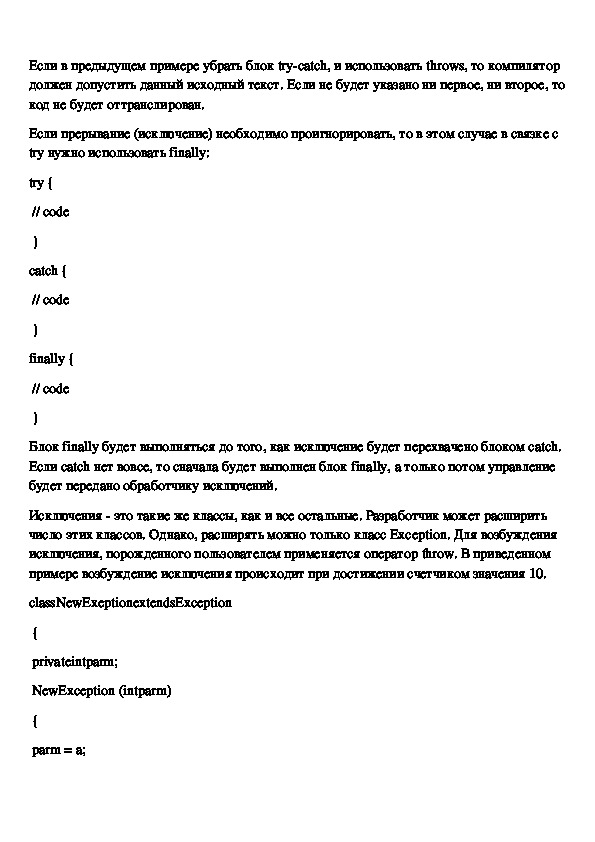 Если в предыдущем примере убрать блок try-catch, и использовать throws, то компилятор должен допустить данный исходный текст. Если не будет указано ни первое, ни второе, то код не будет оттранслирован.

Если прерывание (исключение) необходимо проигнорировать, то в этом случае в связке с try нужно использовать finally:

try {

// code

}

catch {

// code

}

finally {

// code

}

Блок finally будет выполняться до того, как исключение будет перехвачено блоком catch. Если catch нет вовсе, то сначала будет выполнен блок finally, а только потом управление будет передано обработчику исключений.

Исключения - это такие же классы, как и все остальные. Разработчик может расширить число этих классов. Однако, расширять можно только класс Exception. Для возбуждения исключения, порожденного пользователем применяется оператор throw. В приведенном примере возбуждение исключения происходит при достижении счетчиком значения 10.

classNewExeptionextendsException

{

privateintparm;

NewException (intparm)

{

parm = a;